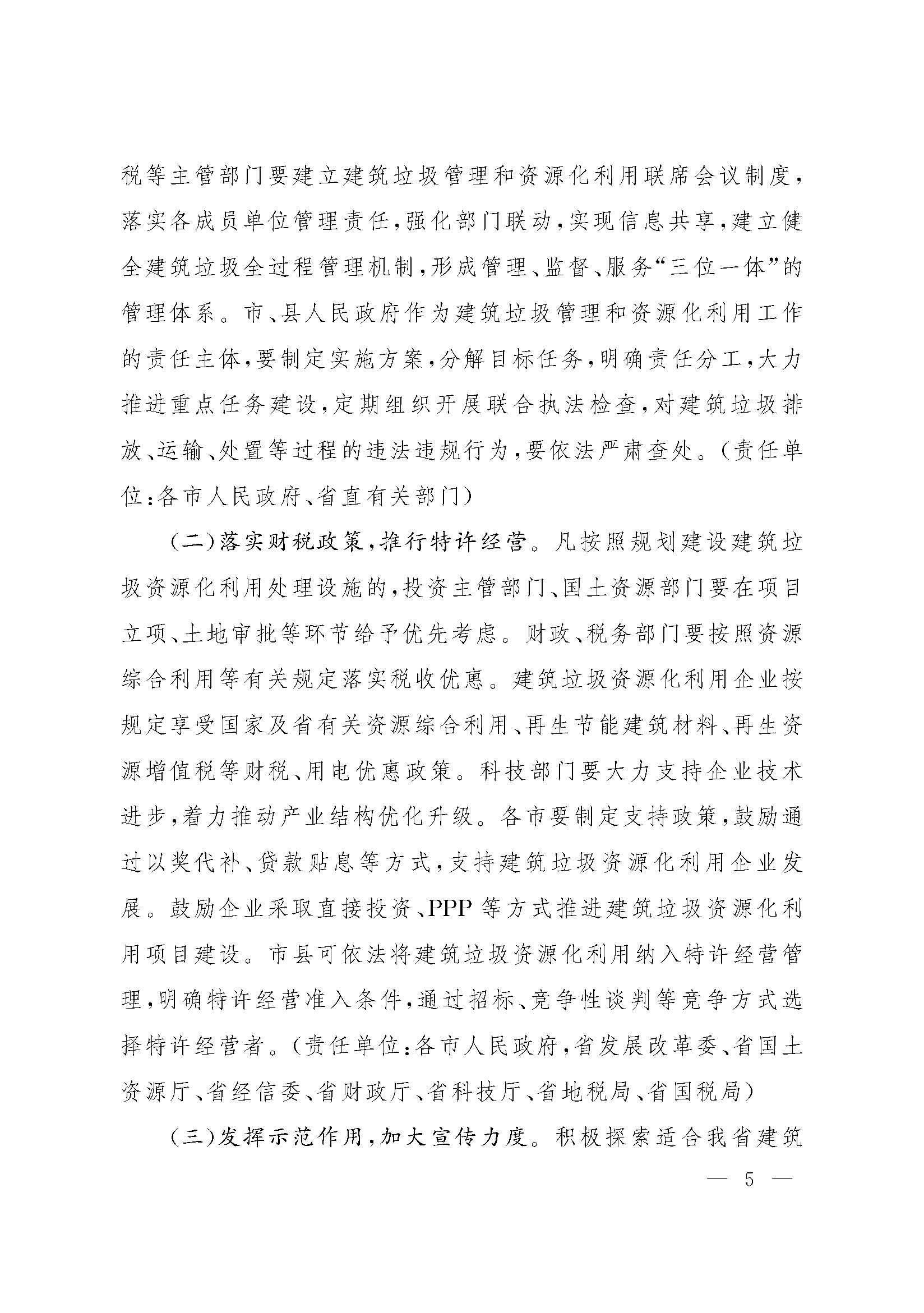 税等主管部门要建立建筑垃圾管理和资源化利用联席会议制度，落实各成员单位管理责任，强化部门联动，实现信息共享，建立健全建筑垃圾全过程管理机制，形成管理、监督、服务“三位一体”的管理体系。市、县人民政府作为建筑垃圾管理和资源化利用工作的责任主体，要制定实施方案，分解目标任务，明确责任分工，大力推进重点任务建设，定期组织开展联合执法检查，对建筑垃圾排放、运输、处置等过程的违法违规行为，要依法严肃查处。（责任单位：各市人民政府、省直有关部门）

（二）落实财税政策，推行特许经营。凡按照规划建设建筑垃圾资源化利用处理设施的，投资主管部门、国土资源部门要在项目立项、土地审批等环节给予优先考虑。财政、税务部门要按照资源综合利用等有关规定落实税收优惠。建筑垃圾资源化利用企业按规定享受国家及省有关资源综合利用、再生节能建筑材料、再生资源增值税等财税、用电优惠政策。科技部门要大力支持企业技术进步，着力推动产业结构优化升级。各市要制定支持政策，鼓励通过以奖代补、贷款贴息等方式，支持建筑垃圾资源化利用企业发展。鼓励企业采取直接投资、PPP等方式推进建筑垃圾资源化利用项目建设。市县可依法将建筑垃圾资源化利用纳入特许经营管理，明确特许经营准入条件，通过招标、竞争性谈判等竞争方式选择特许经营者。（责任单位：各市人民政府，省发展改革委、省国土资源厅、省经信委、省财政厅、省科技厅、省地税局、省国税局）

（三）发挥示范作用，加大宣传力度。积极探索适合我省建筑

— 5 —